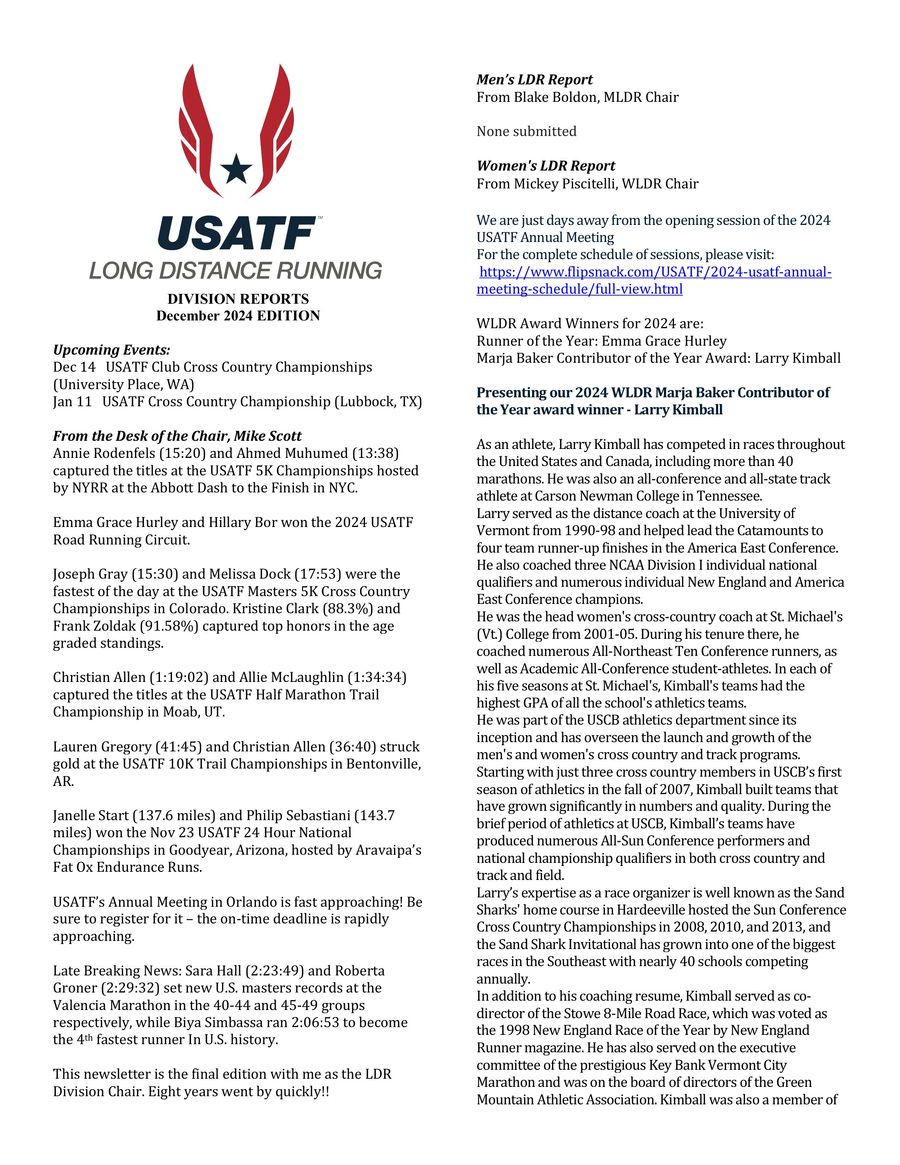 USATF™
LONG DISTANCE RUNNING

DIVISION REPORTS
December 2024 EDITION

Upcoming Events:
Dec 14 USATF Club Cross Country Championships (University Place, WA)
Jan 11 USATF Cross Country Championship (Lubbock, TX)

From the Desk of the Chair, Mike Scott
Annie Rodenfels (15:20) and Ahmed Muhumed (13:38) captured the titles at the USATF 5K Championships hosted by NYRR at the Abbott Dash to the Finish in NYC.

Emma Grace Hurley and Hillary Bor won the 2024 USATF Road Running Circuit.

Joseph Gray (15:30) and Melissa Dock (17:53) were the fastest of the day at the USATF Masters 5K Cross Country Championships in Colorado. Kristine Clark (88.3%) and Frank Zoldak (91.58%) captured top honors in the age graded standings.

Christian Allen (1:19:02) and Allie McLaughlin (1:34:34) captured the titles at the USATF Half Marathon Trail Championship in Moab, UT.

Lauren Gregory (41:45) and Christian Allen (36:40) struck gold at the USATF 10K Trail Championships in Bentonville, AR.

Janelle Start (137.6 miles) and Philip Sebastiani (143.7 miles) won the Nov 23 USATF 24 Hour National Championships in Goodyear, Arizona, hosted by Aravaipa's Fat Ox Endurance Runs.

USATF's Annual Meeting in Orlando is fast approaching! Be sure to register for it – the on-time deadline is rapidly approaching.

Late Breaking News: Sara Hall (2:23:49) and Roberta Groner (2:29:32) set new U.S. masters records at the Valencia Marathon in the 40-44 and 45-49 groups respectively, while Biya Simbassa ran 2:06:53 to become the 4th fastest runner In U.S. history.

This newsletter is the final edition with me as the LDR Division Chair. Eight years went by quickly!!

Men's LDR Report
From Blake Boldon, MLDR Chair

None submitted

Women's LDR Report
From Mickey Piscitelli, WLDR Chair

We are just days away from the opening session of the 2024 USATF Annual Meeting
For the complete schedule of sessions, please visit:
https://www.flipsnack.com/USATF/2024-usatf-annual-meeting-schedule/full-view.html

WLDR Award Winners for 2024 are:
Runner of the Year: Emma Grace Hurley
Marja Baker Contributor of the Year Award: Larry Kimball

Presenting our 2024 WLDR Marja Baker Contributor of the Year award winner - Larry Kimball

As an athlete, Larry Kimball has competed in races throughout the United States and Canada, including more than 40 marathons. He was also an all-conference and all-state track athlete at Carson Newman College in Tennessee.
Larry served as the distance coach at the University of Vermont from 1990-98 and helped lead the Catamounts to four team runner-up finishes in the America East Conference. He also coached three NCAA Division I individual national qualifiers and numerous individual New England and America East Conference champions.
He was the head women's cross-country coach at St. Michael's (Vt.) College from 2001-05. During his tenure there, he coached numerous All-Northeast Ten Conference runners, as well as Academic All-Conference student-athletes. In each of his five seasons at St. Michael's, Kimball's teams had the highest GPA of all the school's athletics teams.
He was part of the USCB athletics department since its inception and has overseen the launch and growth of the men's and women's cross country and track programs. Starting with just three cross country members in USCB's first season of athletics in the fall of 2007, Kimball built teams that have grown significantly in numbers and quality. During the brief period of athletics at USCB, Kimball's teams have produced numerous All-Sun Conference performers and national championship qualifiers in both cross country and track and field.
Larry's expertise as a race organizer is well known as the Sand Sharks' home course in Hardeeville hosted the Sun Conference Cross Country Championships in 2008, 2010, and 2013, and the Sand Shark Invitational has grown into one of the biggest races in the Southeast with nearly 40 schools competing annually.
In addition to his coaching resume, Kimball served as co-director of the Stowe 8-Mile Road Race, which was voted as the 1998 New England Race of the Year by New England Runner magazine. He has also served on the executive committee of the prestigious Key Bank Vermont City Marathon and was on the board of directors of the Green Mountain Athletic Association. Kimball was also a member of